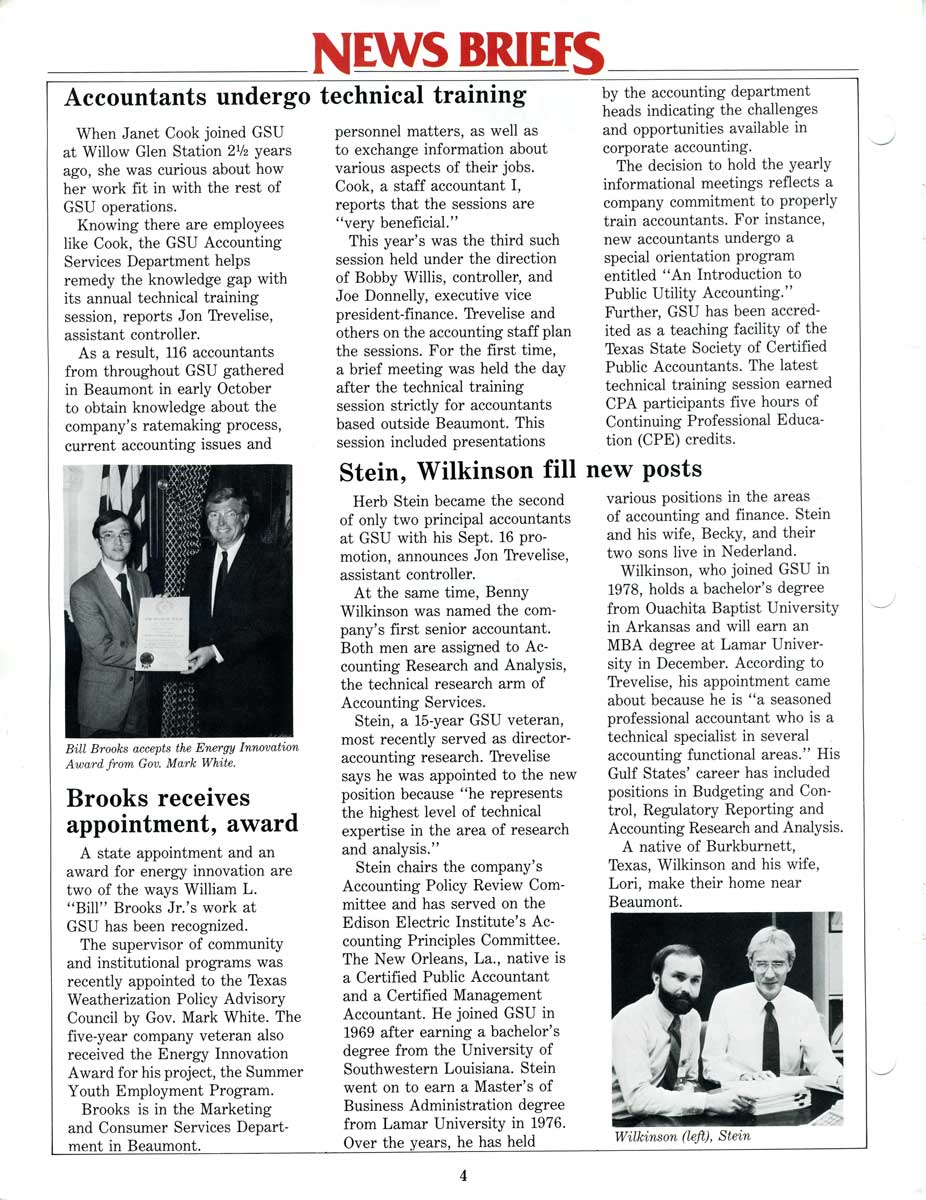 NEWS BRIEFS

Accountants undergo technical training

When Janet Cook joined GSU at Willow Glen Station 2½ years ago, she was curious about how her work fit in with the rest of GSU operations.

Knowing there are employees like Cook, the GSU Accounting Services Department helps remedy the knowledge gap with its annual technical training session, reports Jon Trevelise, assistant controller.

As a result, 116 accountants from throughout GSU gathered in Beaumont in early October to obtain knowledge about the company's ratemaking process, current accounting issues and personnel matters, as well as to exchange information about various aspects of their jobs. Cook, a staff accountant I, reports that the sessions are "very beneficial."

This year's was the third such session held under the direction of Bobby Willis, controller, and Joe Donnelly, executive vice president-finance. Trevelise and others on the accounting staff plan the sessions. For the first time, a brief meeting was held the day after the technical training session strictly for accountants based outside Beaumont. This session included presentations by the accounting department heads indicating the challenges and opportunities available in corporate accounting.

The decision to hold the yearly informational meetings reflects a company commitment to properly train accountants. For instance, new accountants undergo a special orientation program entitled "An Introduction to Public Utility Accounting." Further, GSU has been accredited as a teaching facility of the Texas State Society of Certified Public Accountants. The latest technical training session earned CPA participants five hours of Continuing Professional Education (CPE) credits.

Bill Brooks accepts the Energy Innovation Award from Gov. Mark White.

Brooks receives appointment, award

A state appointment and an award for energy innovation are two of the ways William L. "Bill" Brooks Jr.'s work at GSU has been recognized.

The supervisor of community and institutional programs was recently appointed to the Texas Weatherization Policy Advisory Council by Gov. Mark White. The five-year company veteran also received the Energy Innovation Award for his project, the Summer Youth Employment Program.

Brooks is in the Marketing and Consumer Services Department in Beaumont.

Stein, Wilkinson fill new posts

Herb Stein became the second of only two principal accountants at GSU with his Sept. 16 promotion, announces Jon Trevelise, assistant controller.

At the same time, Benny Wilkinson was named the company's first senior accountant. Both men are assigned to Accounting Research and Analysis, the technical research arm of Accounting Services.

Stein, a 15-year GSU veteran, most recently served as director-accounting research. Trevelise says he was appointed to the new position because "he represents the highest level of technical expertise in the area of research and analysis."

Stein chairs the company's Accounting Policy Review Committee and has served on the Edison Electric Institute's Accounting Principles Committee. The New Orleans, La., native is a Certified Public Accountant and a Certified Management Accountant. He joined GSU in 1969 after earning a bachelor's degree from the University of Southwestern Louisiana. Stein went on to earn a Master's of Business Administration degree from Lamar University in 1976. Over the years, he has held various positions in the areas of accounting and finance. Stein and his wife, Becky, and their two sons live in Nederland.

Wilkinson, who joined GSU in 1978, holds a bachelor's degree from Ouachita Baptist University in Arkansas and will earn an MBA degree at Lamar University in December. According to Trevelise, his appointment came about because he is "a seasoned professional accountant who is a technical specialist in several accounting functional areas." His Gulf States' career has included positions in Budgeting and Control, Regulatory Reporting and Accounting Research and Analysis.

A native of Burkburnett, Texas, Wilkinson and his wife, Lori, make their home near Beaumont.

Wilkinson (left), Stein

4